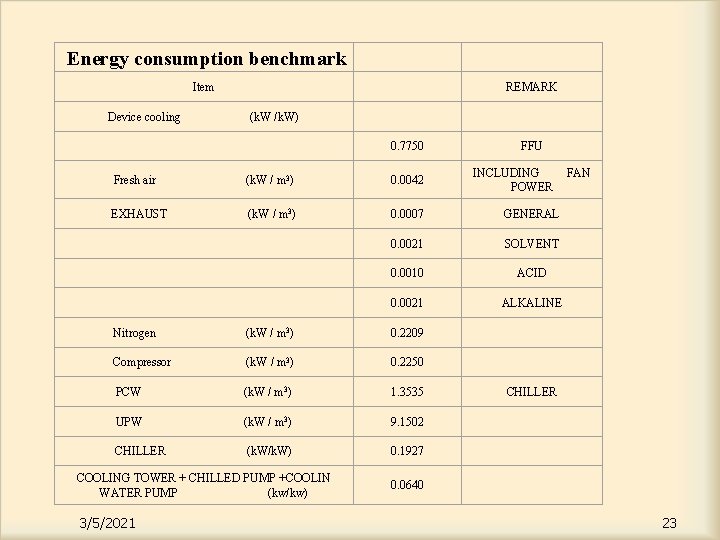 | Energy consumption benchmark | | |
|---|---|---|
| Item | | REMARK |
| Device cooling (kW /kW) | | |
| | 0.7750 | FFU |
| Fresh air (kW / m³) | 0.0042 | INCLUDING FAN POWER |
| EXHAUST (kW / m³) | 0.0007 | GENERAL |
| | 0.0021 | SOLVENT |
| | 0.0010 | ACID |
| | 0.0021 | ALKALINE |
| Nitrogen (kW / m³) | 0.2209 | |
| Compressor (kW / m³) | 0.2250 | |
| PCW (kW / m³) | 1.3535 | CHILLER |
| UPW (kW / m³) | 9.1502 | |
| CHILLER (kW/kW) | 0.1927 | |
| COOLING TOWER + CHILLED PUMP +COOLIN WATER PUMP (kw/kw) | 0.0640 | |

3/5/2021

23